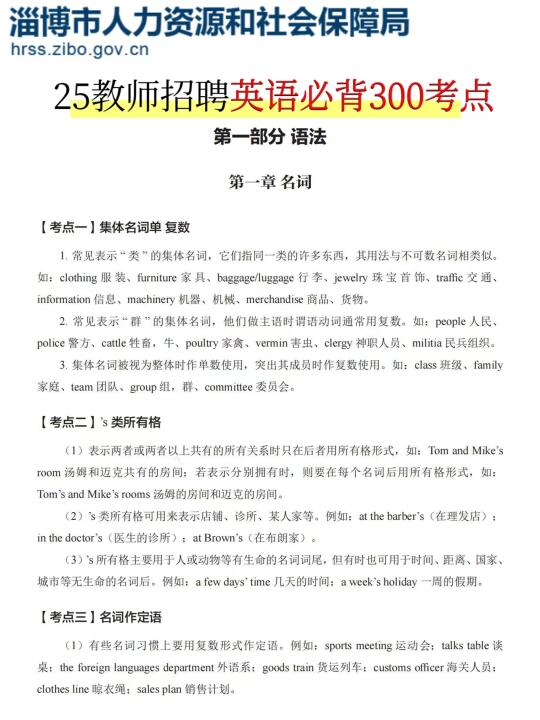 淄博市人力资源和社会保障局
hrss.zibo.gov.cn

25教师招聘英语必背300考点

第一部分 语法

第一章 名词

【考点一】集体名词单 复数

1. 常见表示“类”的集体名词，它们指同一类的许多东西，其用法与不可数名词相类似。如：clothing 服装、furniture 家具、baggage/luggage 行李、jewelry 珠宝首饰、traffic 交通、information 信息、machinery 机器、机械、merchandise 商品、货物。

2. 常见表示“群”的集体名词，他们做主语时谓语动词通常用复数。如：people 人民、police 警方、cattle 牲畜，牛、poultry 家禽、vermin 害虫、clergy 神职人员、militia 民兵组织。

3. 集体名词被视为整体时作单数使用，突出其成员时作复数使用。如：class 班级、family 家庭、team 团队、group 组，群、committee 委员会。

【考点二】's 类所有格

（1）表示两者或两者以上共有的所有关系时只在后者用所有格形式，如：Tom and Mike's room 汤姆和迈克共有的房间；若表示分别拥有时，则要在每个名词后用所有格形式，如：Tom's and Mike's rooms 汤姆的房间和迈克的房间。

（2）'s 类所有格可用来表示店铺、诊所、某人家等。例如：at the barber's（在理发店）；in the doctor's（医生的诊所）；at Brown's（在布朗家）。

（3）'s 所有格主要用于人或动物等有生命的名词词尾，但有时也可用于时间、距离、国家、城市等无生命的名词后。例如：a few days' time 几天的时间；a week's holiday 一周的假期。

【考点三】名词作定语

（1）有些名词习惯上要用复数形式作定语。例如：sports meeting 运动会；talks table 谈桌；the foreign languages department 外语系；goods train 货运列车；customs officer 海关人员；clothes line 晾衣绳；sales plan 销售计划。